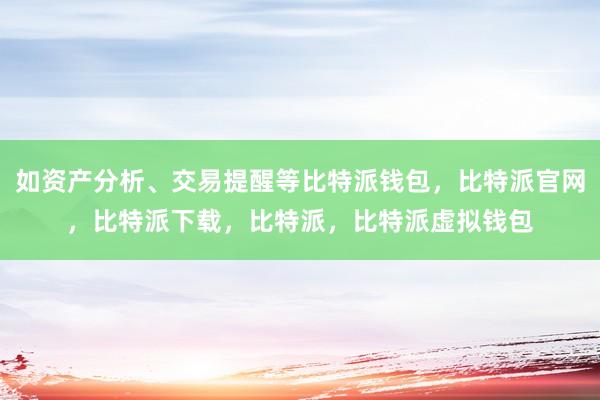 如资产分析、交易提醒等比特派钱包，比特派官网，比特派下载，比特派，比特派虚拟钱包